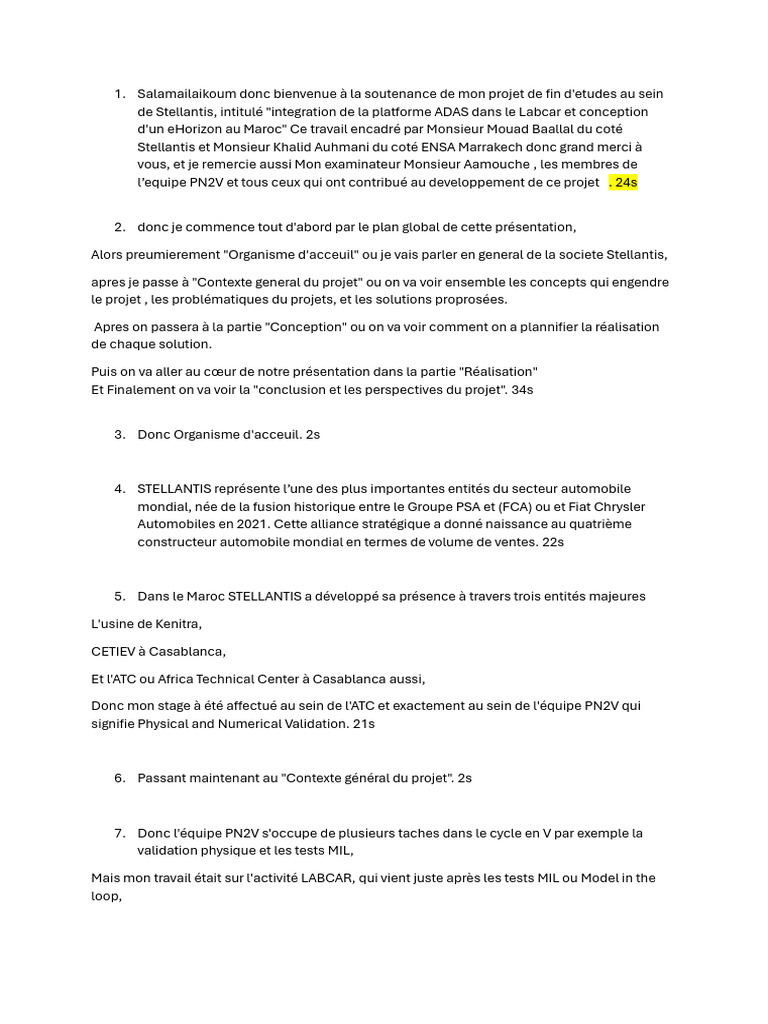 1. Salamailaikoum donc bienvenue à la soutenance de mon projet de fin d'etudes au sein de Stellantis, intitulé "integration de la platforme ADAS dans le Labcar et conception d'un eHorizon au Maroc" Ce travail encadré par Monsieur Mouad Baallal du coté Stellantis et Monsieur Khalid Auhmani du coté ENSA Marrakech donc grand merci à vous, et je remercie aussi Mon examinateur Monsieur Aamouche , les membres de l'equipe PN2V et tous ceux qui ont contribué au developpement de ce projet . 24s

2. donc je commence tout d'abord par le plan global de cette présentation,

Alors preumierement "Organisme d'acceuil" ou je vais parler en general de la societe Stellantis,

apres je passe à "Contexte general du projet" ou on va voir ensemble les concepts qui engendre le projet , les problématiques du projets, et les solutions proprosées.

Apres on passera à la partie "Conception" ou on va voir comment on a plannifier la réalisation de chaque solution.

Puis on va aller au cœur de notre présentation dans la partie "Réalisation"
Et Finalement on va voir la "conclusion et les perspectives du projet". 34s

3. Donc Organisme d'acceuil. 2s

4. STELLANTIS représente l'une des plus importantes entités du secteur automobile mondial, née de la fusion historique entre le Groupe PSA et (FCA) ou et Fiat Chrysler Automobiles en 2021. Cette alliance stratégique a donné naissance au quatrième constructeur automobile mondial en termes de volume de ventes. 22s

5. Dans le Maroc STELLANTIS a développé sa présence à travers trois entités majeures

L'usine de Kenitra,

CETIEV à Casablanca,

Et l'ATC ou Africa Technical Center à Casablanca aussi,

Donc mon stage à été affectué au sein de l'ATC et exactement au sein de l'équipe PN2V qui signifie Physical and Numerical Validation. 21s

6. Passant maintenant au "Contexte général du projet". 2s

7. Donc l'équipe PN2V s'occupe de plusieurs taches dans le cycle en V par exemple la validation physique et les tests MIL,

Mais mon travail était sur l'activité LABCAR, qui vient juste après les tests MIL ou Model in the loop,